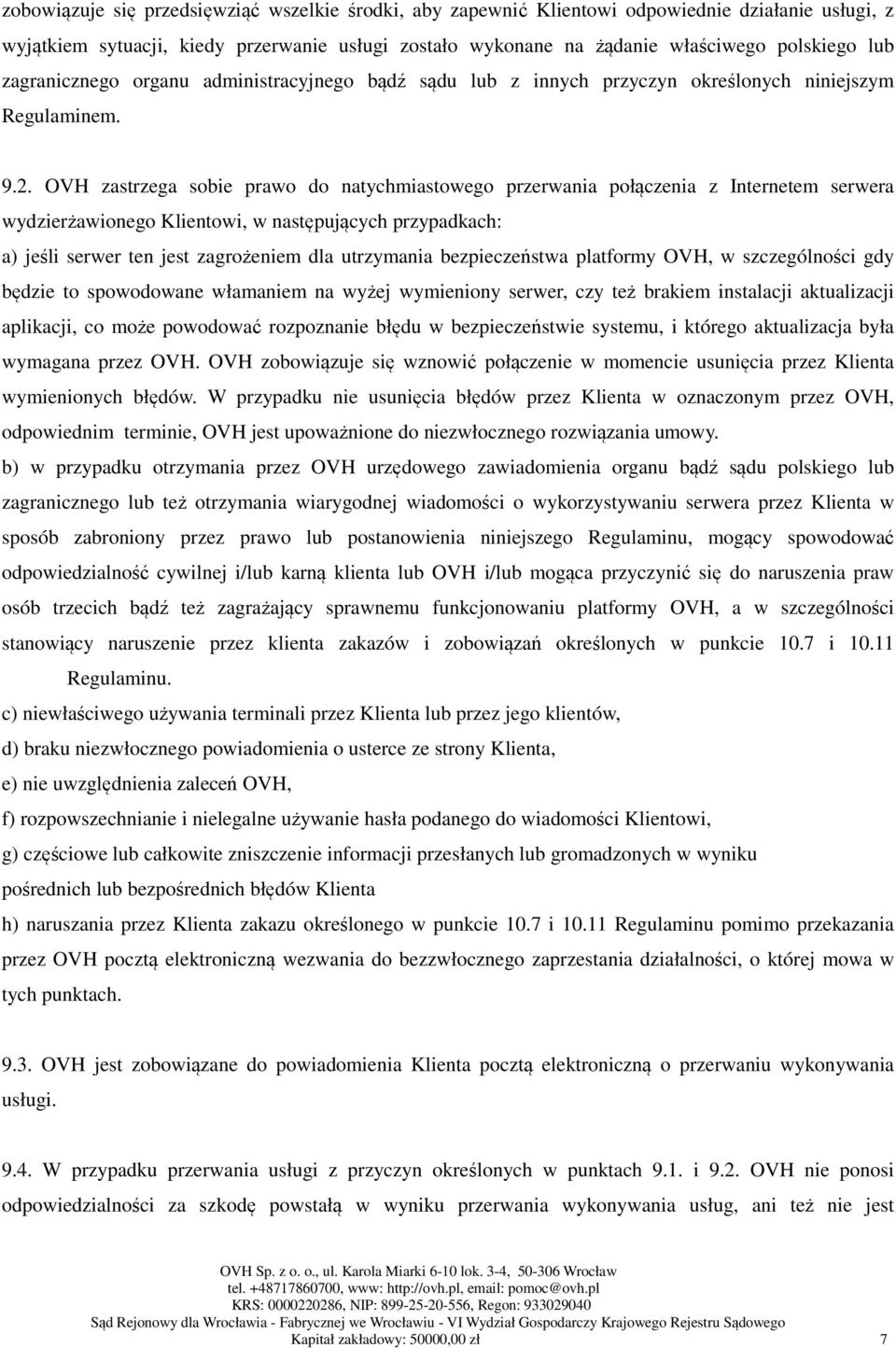 zobowiązuje się przedsięwziąć wszelkie środki, aby zapewnić Klientowi odpowiednie działanie usługi, z wyjątkiem sytuacji, kiedy przerwanie usługi zostało wykonane na żądanie właściwego polskiego lub zagranicznego organu administracyjnego bądź sądu lub z innych przyczyn określonych niniejszym Regulaminem.

9.2. OVH zastrzega sobie prawo do natychmiastowego przerwania połączenia z Internetem serwera wydzierżawionego Klientowi, w następujących przypadkach:

a) jeśli serwer ten jest zagrożeniem dla utrzymania bezpieczeństwa platformy OVH, w szczególności gdy będzie to spowodowane włamaniem na wyżej wymieniony serwer, czy też brakiem instalacji aktualizacji aplikacji, co może powodować rozpoznanie błędu w bezpieczeństwie systemu, i którego aktualizacja była wymagana przez OVH. OVH zobowiązuje się wznowić połączenie w momencie usunięcia przez Klienta wymienionych błędów. W przypadku nie usunięcia błędów przez Klienta w oznaczonym przez OVH, odpowiednim terminie, OVH jest upoważnione do niezwłocznego rozwiązania umowy.

b) w przypadku otrzymania przez OVH urzędowego zawiadomienia organu bądź sądu polskiego lub zagranicznego lub też otrzymania wiarygodnej wiadomości o wykorzystywaniu serwera przez Klienta w sposób zabroniony przez prawo lub postanowienia niniejszego Regulaminu, mogący spowodować odpowiedzialność cywilnej i/lub karną klienta lub OVH i/lub mogąca przyczynić się do naruszenia praw osób trzecich bądź też zagrażający sprawnemu funkcjonowaniu platformy OVH, a w szczególności stanowiący naruszenie przez klienta zakazów i zobowiązań określonych w punkcie 10.7 i 10.11 Regulaminu.

c) niewłaściwego używania terminali przez Klienta lub przez jego klientów,

d) braku niezwłocznego powiadomienia o usterce ze strony Klienta,

e) nie uwzględnienia zaleceń OVH,

f) rozpowszechnianie i nielegalne używanie hasła podanego do wiadomości Klientowi,

g) częściowe lub całkowite zniszczenie informacji przesłanych lub gromadzonych w wyniku pośrednich lub bezpośrednich błędów Klienta

h) naruszania przez Klienta zakazu określonego w punkcie 10.7 i 10.11 Regulaminu pomimo przekazania przez OVH pocztą elektroniczną wezwania do bezzwłocznego zaprzestania działalności, o której mowa w tych punktach.

9.3. OVH jest zobowiązane do powiadomienia Klienta pocztą elektroniczną o przerwaniu wykonywania usługi.

9.4. W przypadku przerwania usługi z przyczyn określonych w punktach 9.1. i 9.2. OVH nie ponosi odpowiedzialności za szkodę powstałą w wyniku przerwania wykonywania usług, ani też nie jest

OVH Sp. z o. o., ul. Karola Miarki 6-10 lok. 3-4, 50-306 Wrocław
tel. +48717860700, www: http://ovh.pl, email: pomoc@ovh.pl
KRS: 0000220286, NIP: 899-25-20-556, Regon: 933029040
Sąd Rejonowy dla Wrocławia - Fabrycznej we Wrocławiu - VI Wydział Gospodarczy Krajowego Rejestru Sądowego
Kapitał zakładowy: 50000,00 zł 7